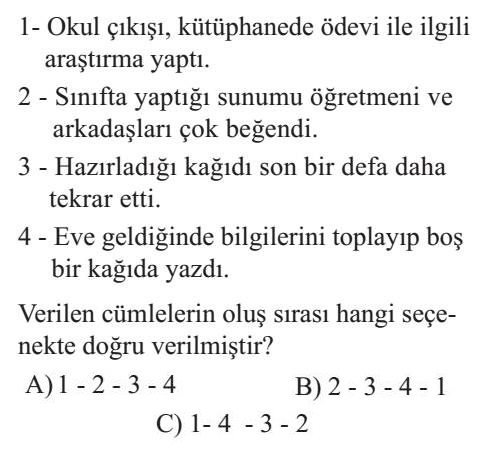 1- Okul çıkışı, kütüphanede ödevi ile ilgili araştırma yaptı.

2 - Sınıfta yaptığı sunumu öğretmeni ve arkadaşları çok beğendi.

3 - Hazırladığı kağıdı son bir defa daha tekrar etti.

4 - Eve geldiğinde bilgilerini toplayıp boş bir kağıda yazdı.

Verilen cümlelerin oluş sırası hangi seçenekte doğru verilmiştir?

A) 1 - 2 - 3 - 4

B) 2 - 3 - 4 - 1

C) 1- 4 - 3 - 2